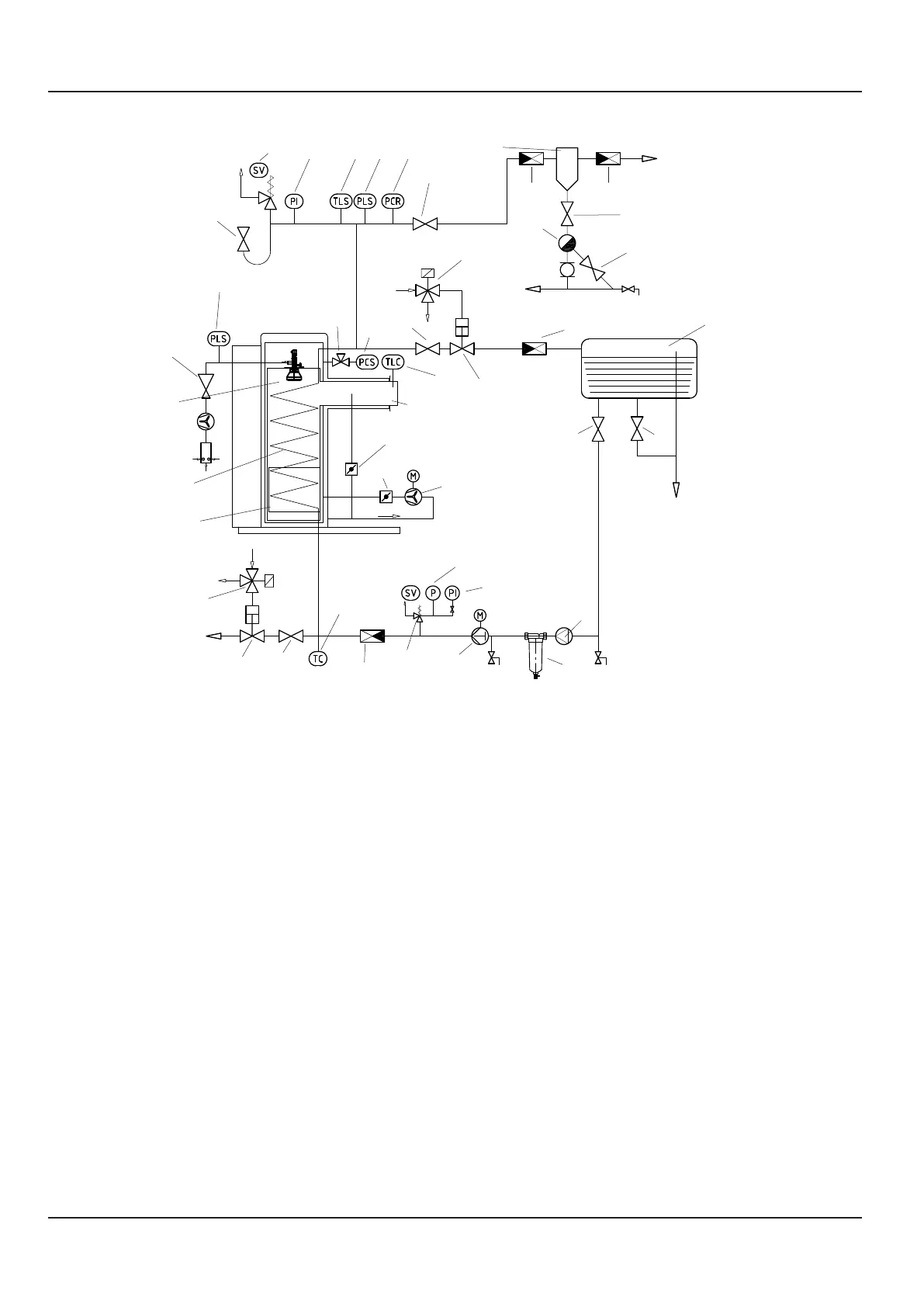 SV
PI
TLS
PLS
PCR
PLS
PCS
TLC
M
SV
P
PI
M
TC